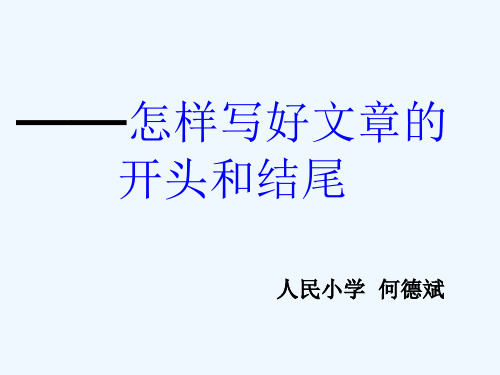 ——怎样写好文章的开头和结尾

人民小学 何德斌